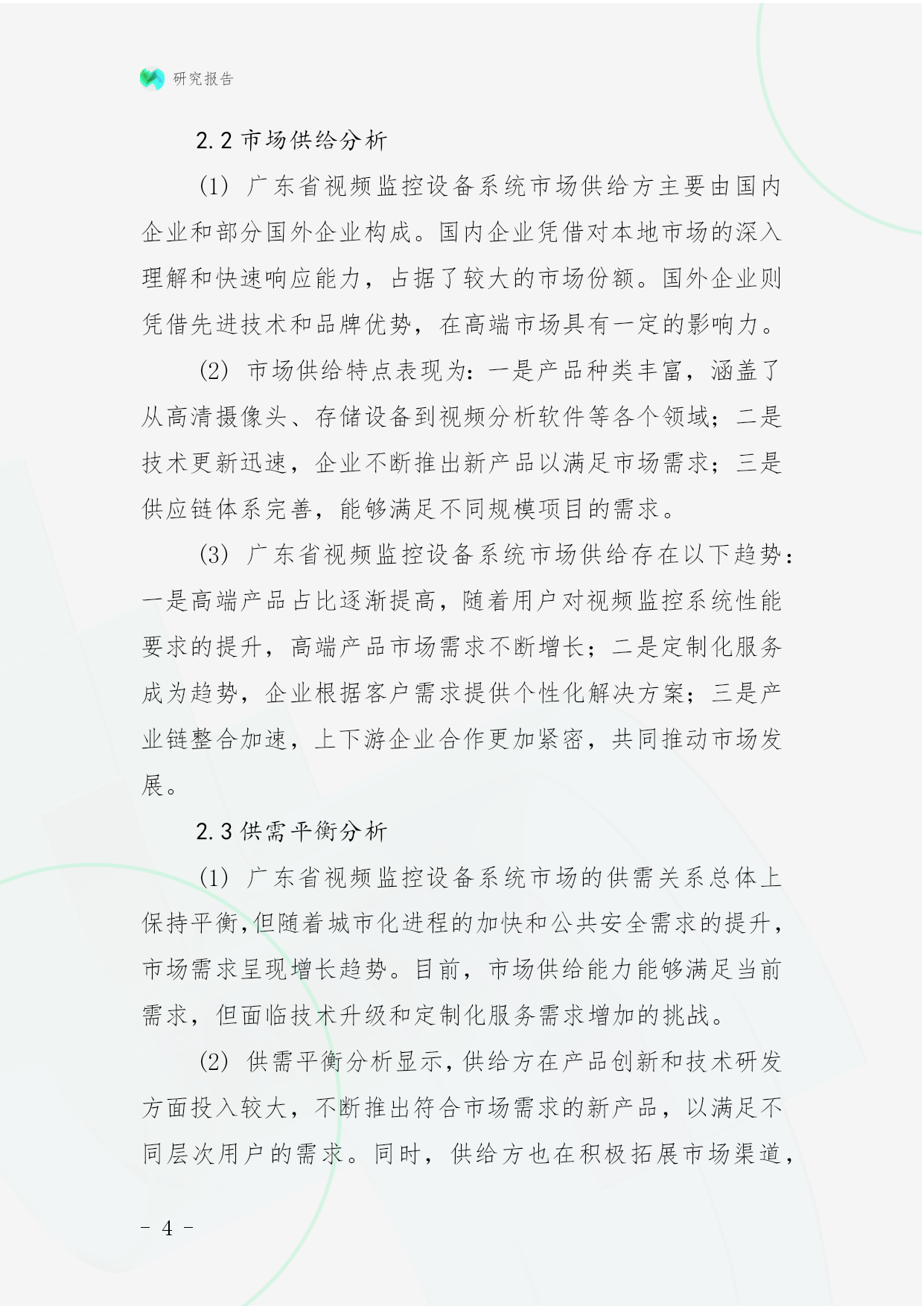 研究报告

2.2 市场供给分析

(1) 广东省视频监控设备系统市场供给方主要由国内企业和部分国外企业构成。国内企业凭借对本地市场的深入理解和快速响应能力，占据了较大的市场份额。国外企业则凭借先进技术和品牌优势，在高端市场具有一定的影响力。

(2) 市场供给特点表现为：一是产品种类丰富，涵盖了从高清摄像头、存储设备到视频分析软件等各个领域；二是技术更新迅速，企业不断推出新产品以满足市场需求；三是供应链体系完善，能够满足不同规模项目的需求。

(3) 广东省视频监控设备系统市场供给存在以下趋势：一是高端产品占比逐渐提高，随着用户对视频监控系统性能要求的提升，高端产品市场需求不断增长；二是定制化服务成为趋势，企业根据客户需求提供个性化解决方案；三是产业链整合加速，上下游企业合作更加紧密，共同推动市场发展。

2.3 供需平衡分析

(1) 广东省视频监控设备系统市场的供需关系总体上保持平衡，但随着城市化进程的加快和公共安全需求的提升，市场需求呈现增长趋势。目前，市场供给能力能够满足当前需求，但面临技术升级和定制化服务需求增加的挑战。

(2) 供需平衡分析显示，供给方在产品创新和技术研发方面投入较大，不断推出符合市场需求的新产品，以满足不同层次用户的需求。同时，供给方也在积极拓展市场渠道，

- 4 -